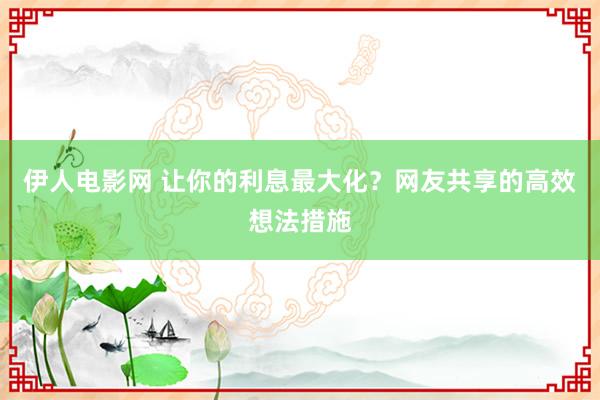 伊人电影网 让你的利息最大化？网友共享的高效想法措施